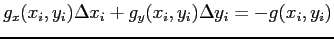 $g_x(x_i, y_i)\Delta x_i + g_y(x_i, y_i)\Delta y_i = -g(x_i, y_i)$